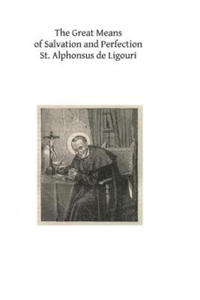 The Great Means
of Salvation and Perfection
St. Alphonsus de Ligouri